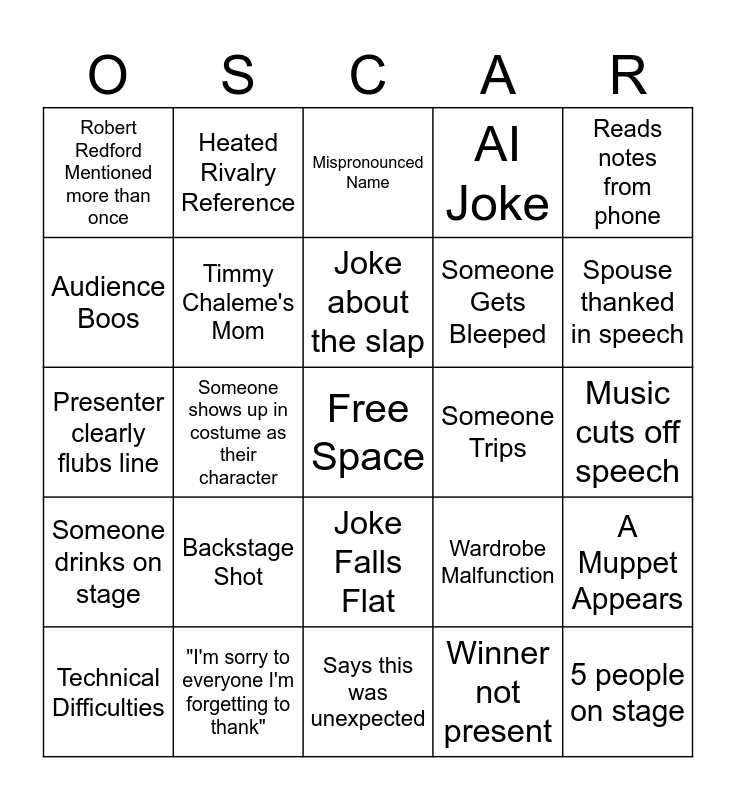 | O | S | C | A | R |
|---|---|---|---|---|
| Robert Redford Mentioned more than once | Heated Rivalry Reference | Mispronounced Name | AI Joke | Reads notes from phone |
| Audience Boos | Timmy Chaleme's Mom | Joke about the slap | Someone Gets Bleeped | Spouse thanked in speech |
| Presenter clearly flubs line | Someone shows up in costume as their character | Free Space | Someone Trips | Music cuts off speech |
| Someone drinks on stage | Backstage Shot | Joke Falls Flat | Wardrobe Malfunction | A Muppet Appears |
| Technical Difficulties | "I'm sorry to everyone I'm forgetting to thank" | Says this was unexpected | Winner not present | 5 people on stage |